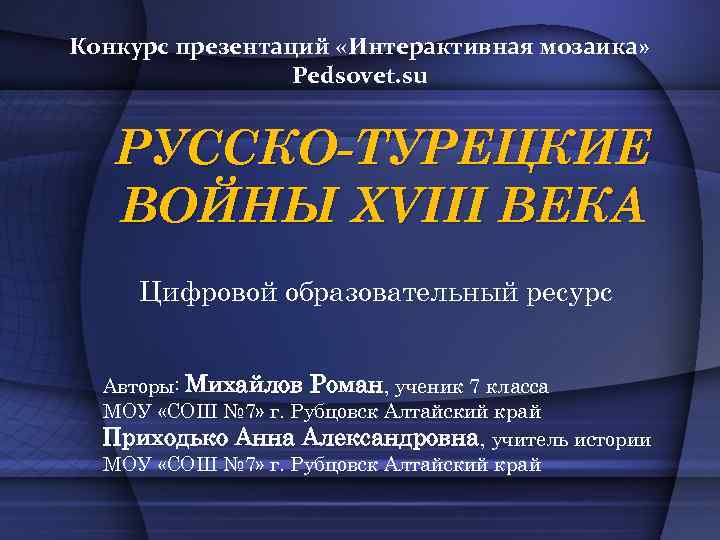 Конкурс презентаций «Интерактивная мозаика»
Pedsovet.su

РУССКО-ТУРЕЦКИЕ ВОЙНЫ XVIII ВЕКА

Цифровой образовательный ресурс

Авторы: Михайлов Роман, ученик 7 класса
МОУ «СОШ №7» г. Рубцовск Алтайский край
Приходько Анна Александровна, учитель истории
МОУ «СОШ №7» г. Рубцовск Алтайский край